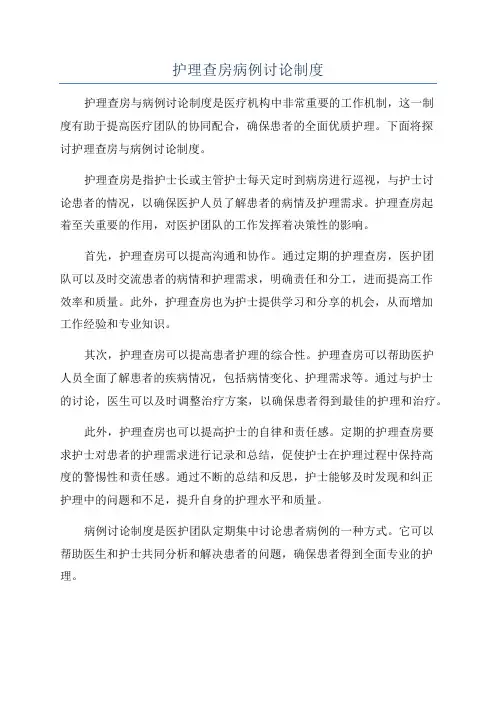 护理查房病例讨论制度

护理查房与病例讨论制度是医疗机构中非常重要的工作机制，这一制度有助于提高医疗团队的协同配合，确保患者的全面优质护理。下面将探讨护理查房与病例讨论制度。

护理查房是指护士长或主管护士每天定时到病房进行巡视，与护士讨论患者的情况，以确保医护人员了解患者的病情及护理需求。护理查房起着至关重要的作用，对医护团队的工作发挥着决策性的影响。

首先，护理查房可以提高沟通和协作。通过定期的护理查房，医护团队可以及时交流患者的病情和护理需求，明确责任和分工，进而提高工作效率和质量。此外，护理查房也为护士提供学习和分享的机会，从而增加工作经验和专业知识。

其次，护理查房可以提高患者护理的综合性。护理查房可以帮助医护人员全面了解患者的疾病情况，包括病情变化、护理需求等。通过与护士的讨论，医生可以及时调整治疗方案，以确保患者得到最佳的护理和治疗。

此外，护理查房也可以提高护士的自律和责任感。定期的护理查房要求护士对患者的护理需求进行记录和总结，促使护士在护理过程中保持高度的警惕性和责任感。通过不断的总结和反思，护士能够及时发现和纠正护理中的问题和不足，提升自身的护理水平和质量。

病例讨论制度是医护团队定期集中讨论患者病例的一种方式。它可以帮助医生和护士共同分析和解决患者的问题，确保患者得到全面专业的护理。